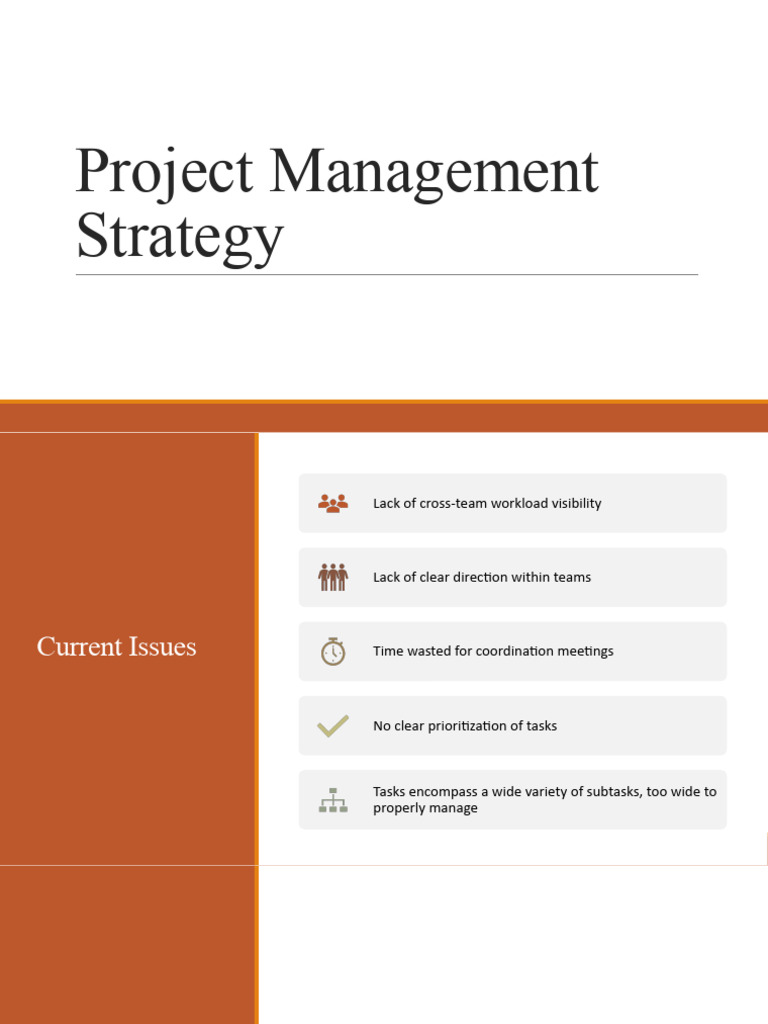 Project Management Strategy

Current Issues

Lack of cross-team workload visibility

Lack of clear direction within teams

Time wasted for coordination meetings

No clear prioritization of tasks

Tasks encompass a wide variety of subtasks, too wide to properly manage